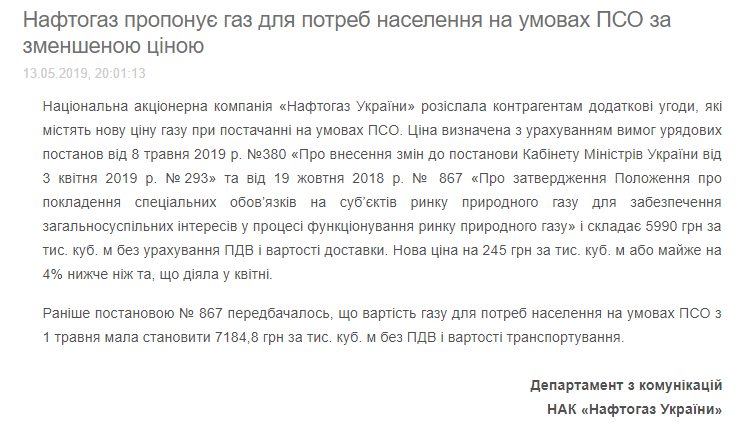 Нафтогаз пропонує газ для потреб населення на умовах ПСО за зменшеною ціною

13.05.2019, 20:01:13

Національна акціонерна компанія «Нафтогаз України» розіслала контрагентам додаткові угоди, які містять нову ціну газу при постачанні на умовах ПСО. Ціна визначена з урахуванням вимог урядових постанов від 8 травня 2019 р. №380 «Про внесення змін до постанови Кабінету Міністрів України від 3 квітня 2019 р. № 293» та від 19 жовтня 2018 р. № 867 «Про затвердження Положення про покладення спеціальних обов'язків на суб'єктів ринку природного газу для забезпечення загальносуспільних інтересів у процесі функціонування ринку природного газу» і складає 5990 грн за тис. куб. м без урахування ПДВ і вартості доставки. Нова ціна на 245 грн за тис. куб. м або майже на 4% нижче ніж та, що діяла у квітні.

Раніше постановою № 867 передбачалось, що вартість газу для потреб населення на умовах ПСО з 1 травня мала становити 7184,8 грн за тис. куб. м без ПДВ і вартості транспортування.

Департамент з комунікацій
НАК «Нафтогаз України»